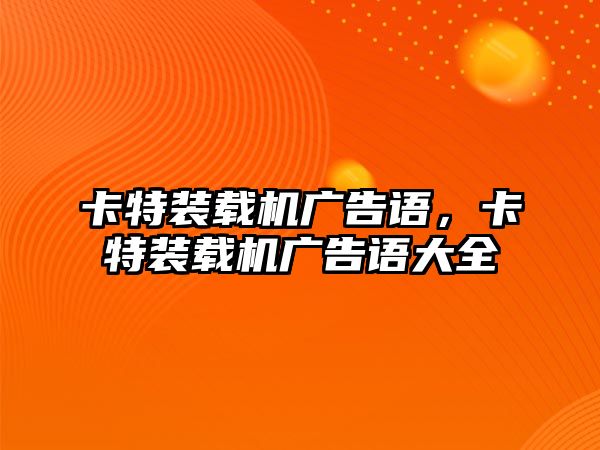 卡特装载机广告语，卡特装载机广告语大全